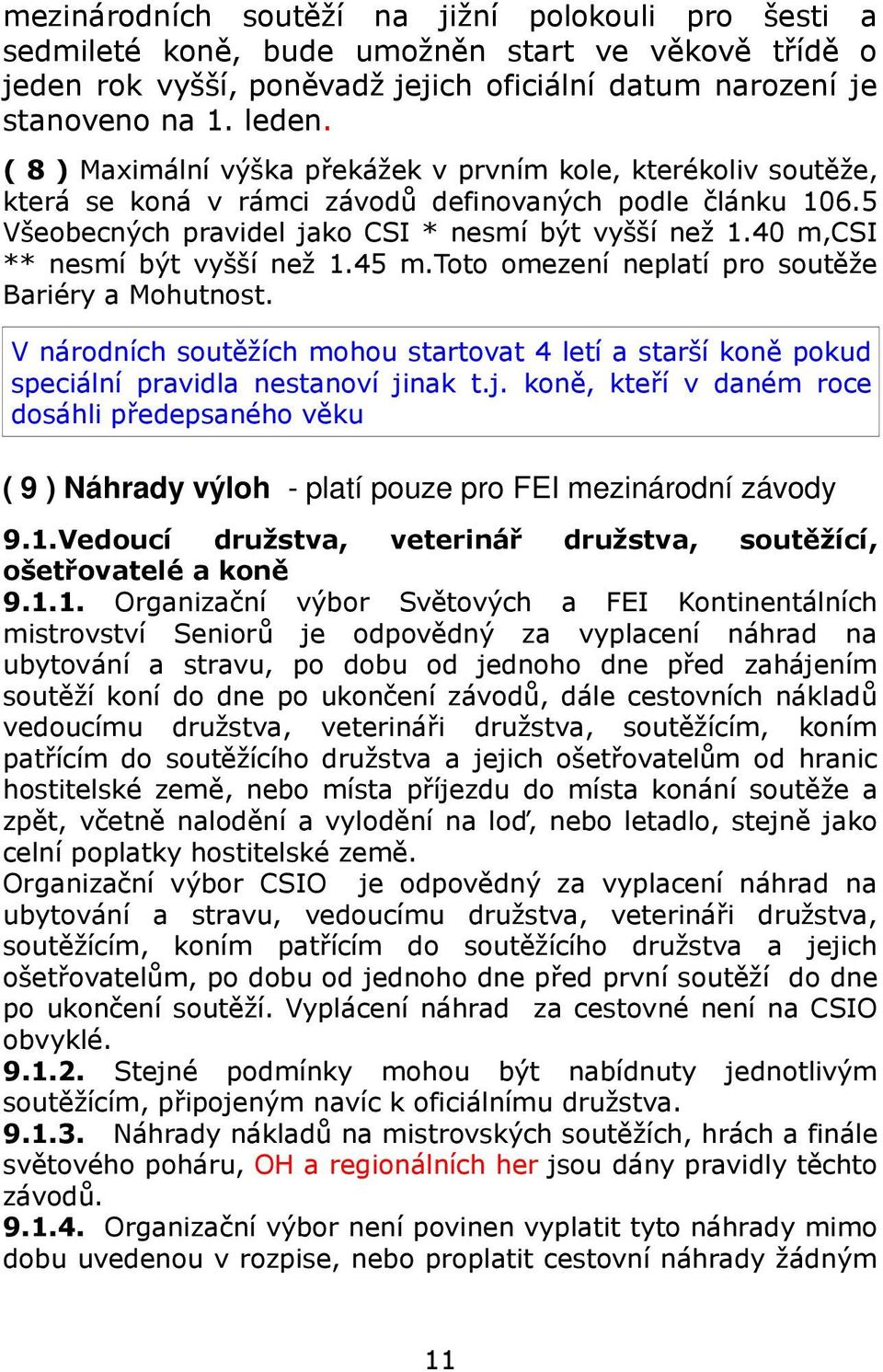 mezinárodních soutěží na jižní polokouli pro šesti a sedmileté koně, bude umožněn start ve věkově třídě o jeden rok vyšší, poněvadž jejich oficiální datum narození je stanoveno na 1. leden.

( 8 ) Maximální výška překážek v prvním kole, kterékoliv soutěže, která se koná v rámci závodů definovaných podle článku 106.5 Všeobecných pravidel jako CSI * nesmí být vyšší než 1.40 m,CSI ** nesmí být vyšší než 1.45 m.Toto omezení neplatí pro soutěže Bariéry a Mohutnost.

V národních soutěžích mohou startovat 4 letí a starší koně pokud speciální pravidla nestanoví jinak t.j. koně, kteří v daném roce dosáhli předepsaného věku

( 9 ) Náhrady výloh - platí pouze pro FEI mezinárodní závody

9.1.Vedoucí družstva, veterinář družstva, soutěžící, ošetřovatelé a koně
9.1.1. Organizační výbor Světových a FEI Kontinentálních mistrovství Seniorů je odpovědný za vyplacení náhrad na ubytování a stravu, po dobu od jednoho dne před zahájením soutěží koní do dne po ukončení závodů, dále cestovních nákladů vedoucímu družstva, veterináři družstva, soutěžícím, koním patřícím do soutěžícího družstva a jejich ošetřovatelům od hranic hostitelské země, nebo místa příjezdu do místa konání soutěže a zpět, včetně nalodění a vylodění na loď, nebo letadlo, stejně jako celní poplatky hostitelské země.
Organizační výbor CSIO je odpovědný za vyplacení náhrad na ubytování a stravu, vedoucímu družstva, veterináři družstva, soutěžícím, koním patřícím do soutěžícího družstva a jejich ošetřovatelům, po dobu od jednoho dne před první soutěží do dne po ukončení soutěží. Vyplácení náhrad za cestovné není na CSIO obvyklé.
9.1.2. Stejné podmínky mohou být nabídnuty jednotlivým soutěžícím, připojeným navíc k oficiálnímu družstva.
9.1.3. Náhrady nákladů na mistrovských soutěžích, hrách a finále světového poháru, OH a regionálních her jsou dány pravidly těchto závodů.
9.1.4. Organizační výbor není povinen vyplatit tyto náhrady mimo dobu uvedenou v rozpise, nebo proplatit cestovní náhrady žádným

11